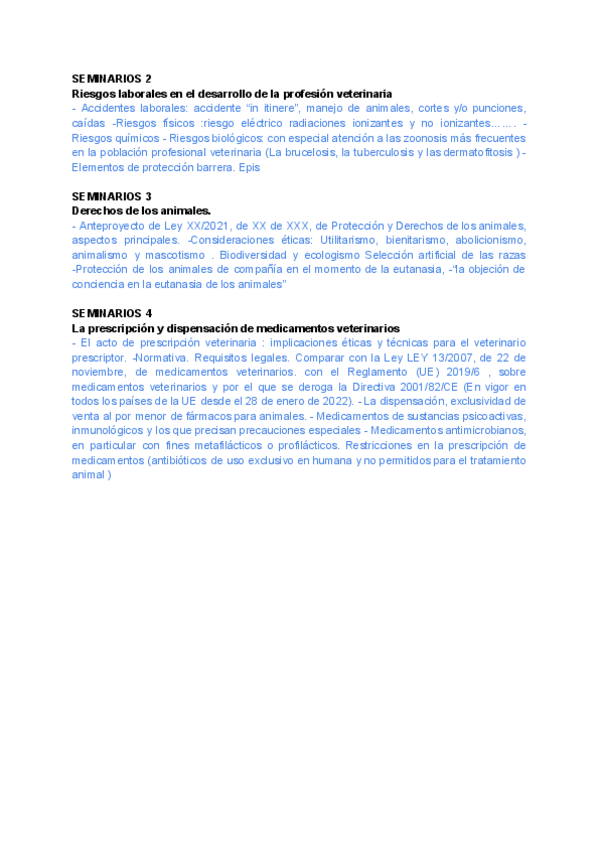 SEMINARIOS 2
Riesgos laborales en el desarrollo de la profesión veterinaria
- Accidentes laborales: accidente "in itinere", manejo de animales, cortes y/o punciones, caídas -Riesgos físicos :riesgo eléctrico radiaciones ionizantes y no ionizantes……. - Riesgos químicos - Riesgos biológicos: con especial atención a las zoonosis más frecuentes en la población profesional veterinaria (La brucelosis, la tuberculosis y las dermatofitosis ) - Elementos de protección barrera. Epis

SEMINARIOS 3
Derechos de los animales.
- Anteproyecto de Ley XX/2021, de XX de XXX, de Protección y Derechos de los animales, aspectos principales. -Consideraciones éticas: Utilitarismo, bienitarismo, abolicionismo, animalismo y mascotismo . Biodiversidad y ecologismo Selección artificial de las razas -Protección de los animales de compañía en el momento de la eutanasia, -"la objeción de conciencia en la eutanasia de los animales"

SEMINARIOS 4
La prescripción y dispensación de medicamentos veterinarios
- El acto de prescripción veterinaria : implicaciones éticas y técnicas para el veterinario prescriptor. -Normativa. Requisitos legales. Comparar con la Ley LEY 13/2007, de 22 de noviembre, de medicamentos veterinarios. con el Reglamento (UE) 2019/6 , sobre medicamentos veterinarios y por el que se deroga la Directiva 2001/82/CE (En vigor en todos los países de la UE desde el 28 de enero de 2022). - La dispensación, exclusividad de venta al por menor de fármacos para animales. - Medicamentos de sustancias psicoactivas, inmunológicos y los que precisan precauciones especiales - Medicamentos antimicrobianos, en particular con fines metafilácticos o profilácticos. Restricciones en la prescripción de medicamentos (antibióticos de uso exclusivo en humana y no permitidos para el tratamiento animal )